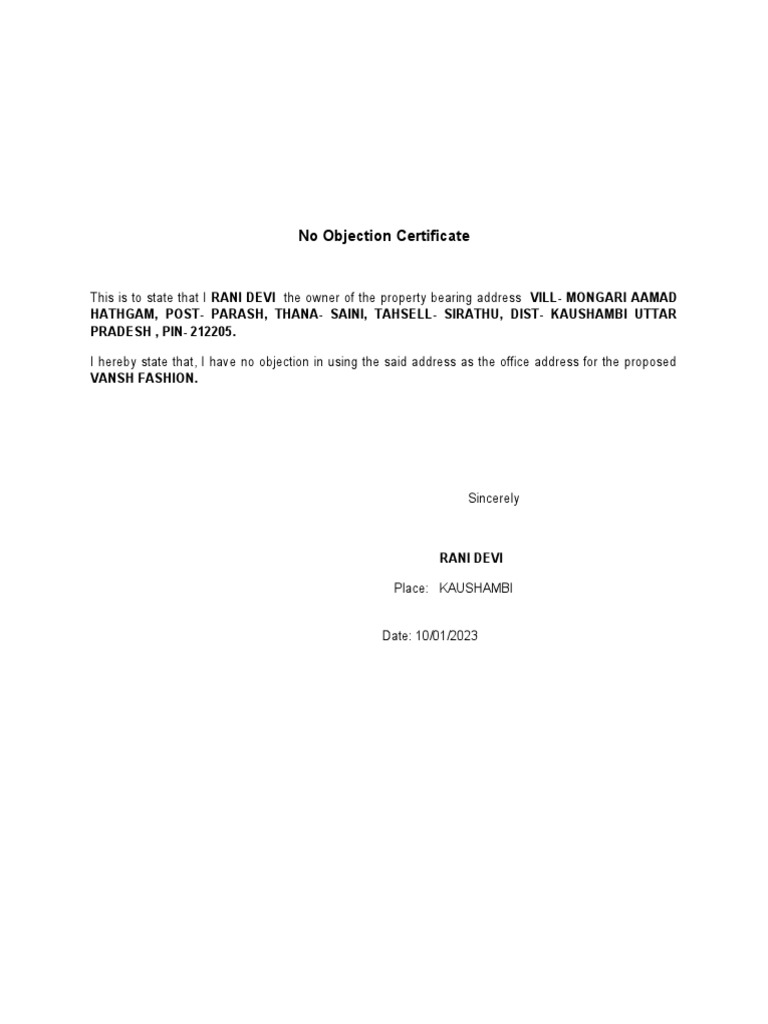 No Objection Certificate

This is to state that I RANI DEVI the owner of the property bearing address VILL- MONGARI AAMAD HATHGAM, POST- PARASH, THANA- SAINI, TAHSELL- SIRATHU, DIST- KAUSHAMBI UTTAR PRADESH , PIN- 212205.

I hereby state that, I have no objection in using the said address as the office address for the proposed VANSH FASHION.

Sincerely

RANI DEVI

Place: KAUSHAMBI

Date: 10/01/2023